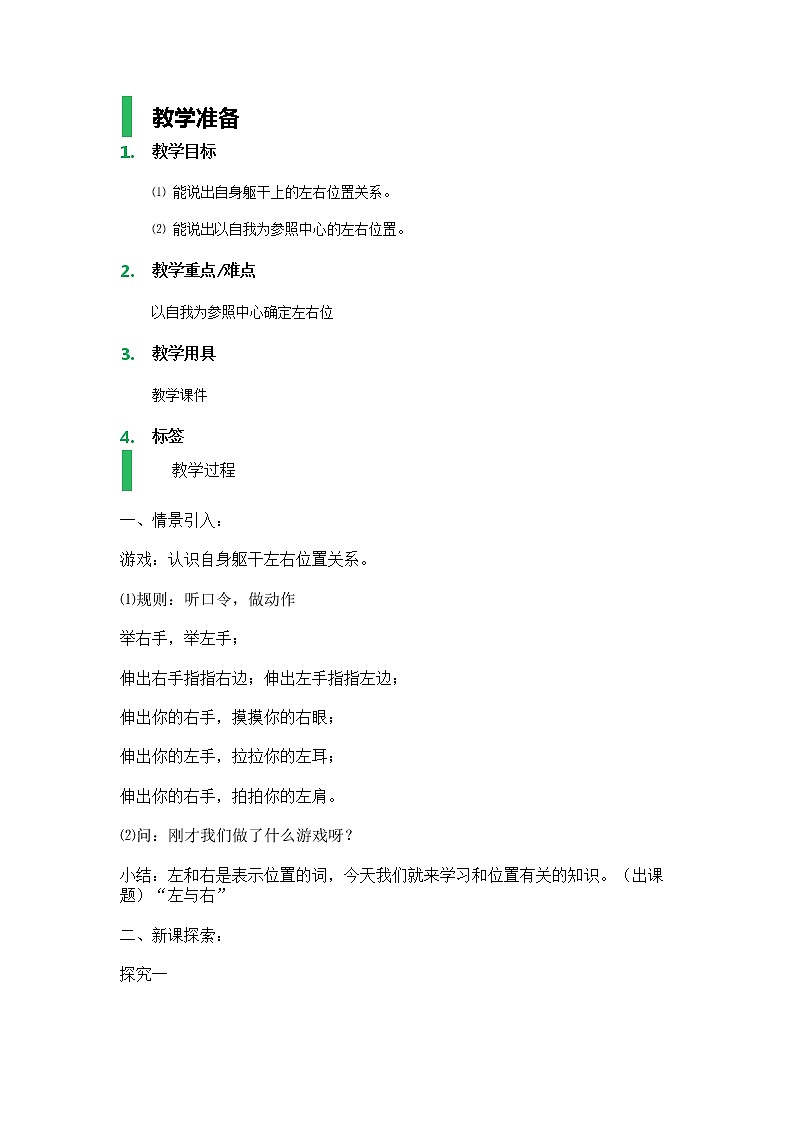 教学准备

1. 教学目标

⑴ 能说出自身躯干上的左右位置关系。

⑵ 能说出以自我为参照中心的左右位置。

2. 教学重点/难点

以自我为参照中心确定左右位

3. 教学用具

教学课件

4. 标签

教学过程

一、情景引入：

游戏：认识自身躯干左右位置关系。

⑴规则：听口令，做动作

举右手，举左手；

伸出右手指指右边；伸出左手指指左边；

伸出你的右手，摸摸你的右眼；

伸出你的左手，拉拉你的左耳；

伸出你的右手，拍拍你的左肩。

⑵问：刚才我们做了什么游戏呀？

小结：左和右是表示位置的词，今天我们就来学习和位置有关的知识。（出课题）“左与右”

二、新课探索：

探究一